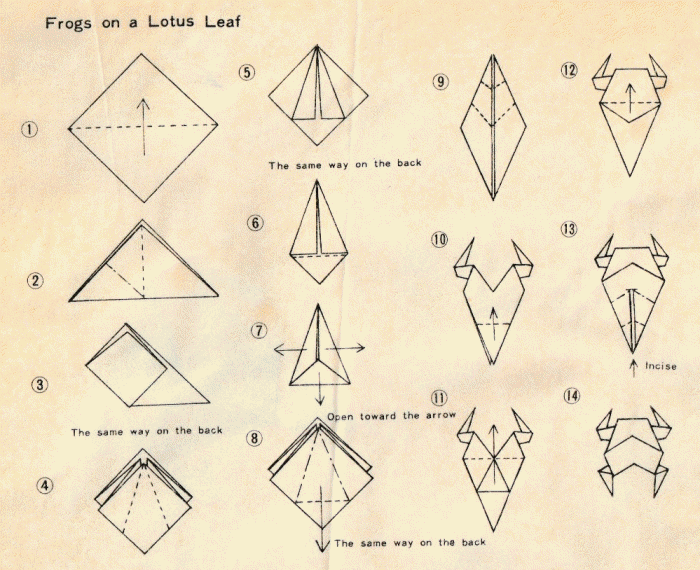 Frogs on a Lotus Leaf

①

②

③

The same way on the back

④

⑤

The same way on the back

⑥

⑦

Open toward the arrow

⑧

The same way on the back

⑨

⑩

⑪

⑫

⑬

Incise

⑭